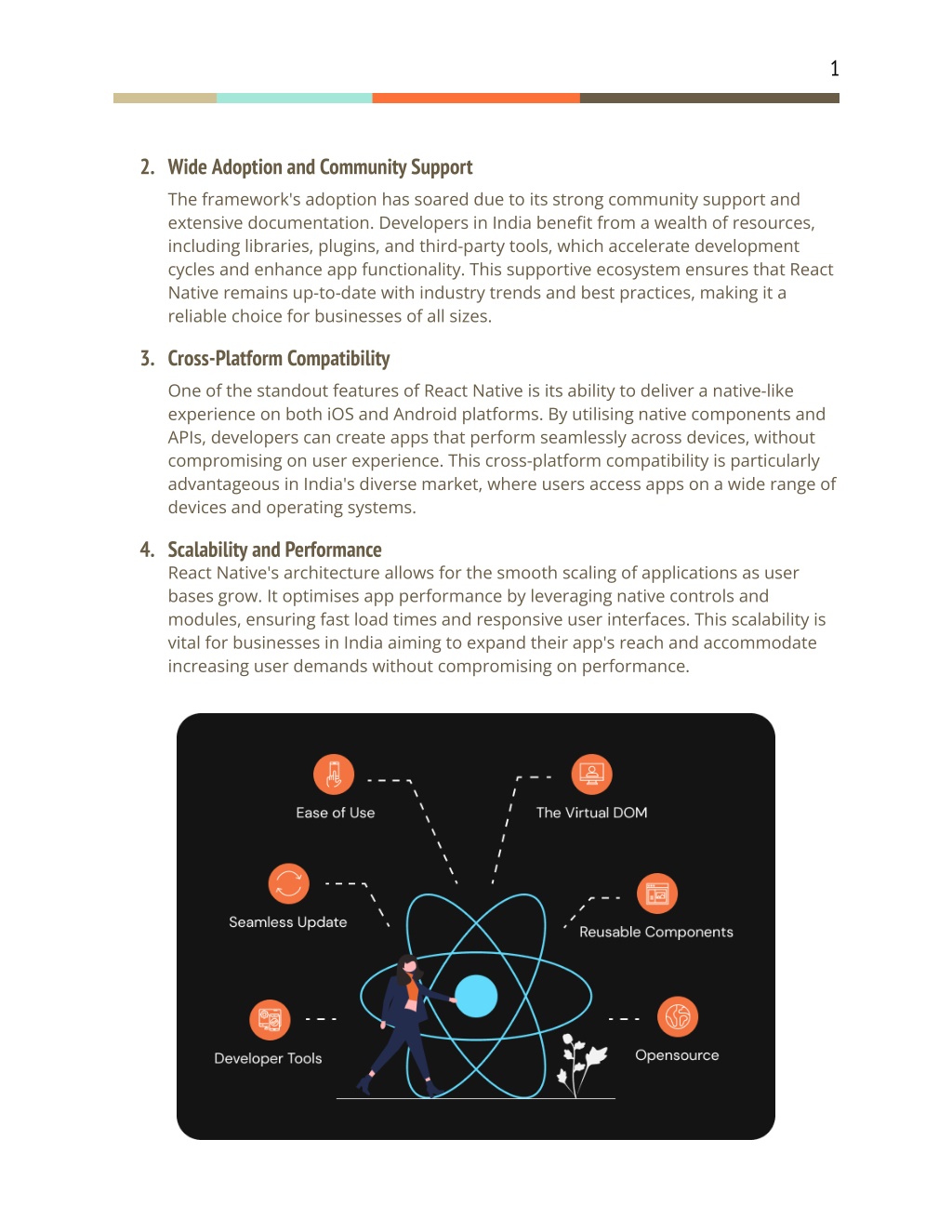 1

2. Wide Adoption and Community Support

The framework's adoption has soared due to its strong community support and extensive documentation. Developers in India benefit from a wealth of resources, including libraries, plugins, and third-party tools, which accelerate development cycles and enhance app functionality. This supportive ecosystem ensures that React Native remains up-to-date with industry trends and best practices, making it a reliable choice for businesses of all sizes.

3. Cross-Platform Compatibility

One of the standout features of React Native is its ability to deliver a native-like experience on both iOS and Android platforms. By utilising native components and APIs, developers can create apps that perform seamlessly across devices, without compromising on user experience. This cross-platform compatibility is particularly advantageous in India's diverse market, where users access apps on a wide range of devices and operating systems.

4. Scalability and Performance

React Native's architecture allows for the smooth scaling of applications as user bases grow. It optimises app performance by leveraging native controls and modules, ensuring fast load times and responsive user interfaces. This scalability is vital for businesses in India aiming to expand their app's reach and accommodate increasing user demands without compromising on performance.

Ease of Use

The Virtual DOM

Seamless Update

Reusable Components

Developer Tools

Opensource